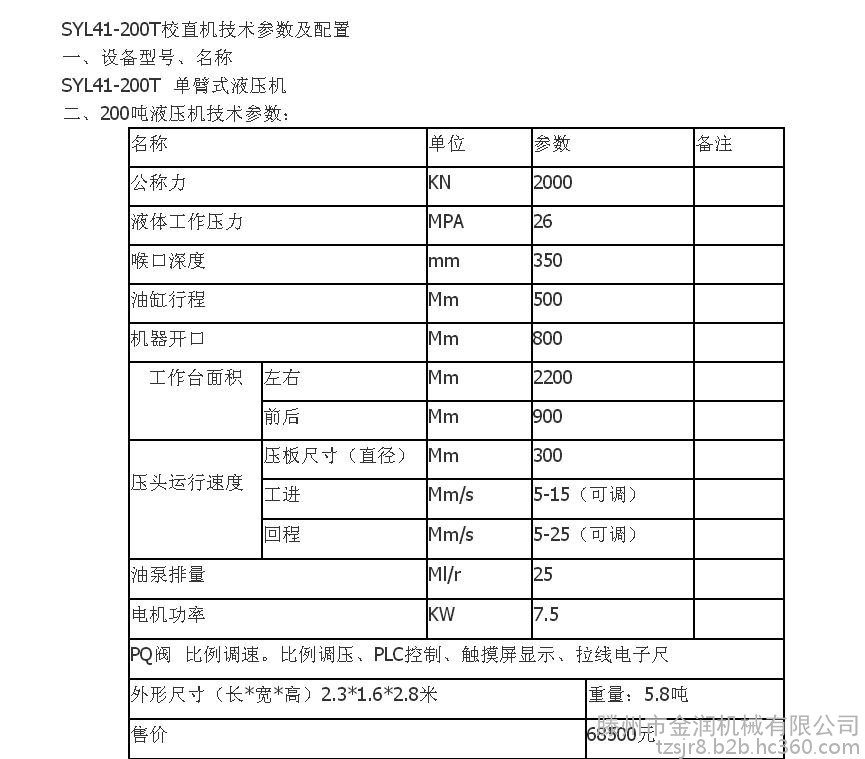 SYL41-200T校直机技术参数及配置
一、设备型号、名称
SYL41-200T 单臂式液压机
二、200吨液压机技术参数：

| 名称 | | 单位 | 参数 | 备注 |
|---|---|---|---|---|
| 公称力 | | KN | 2000 | |
| 液体工作压力 | | MPA | 26 | |
| 喉口深度 | | mm | 350 | |
| 油缸行程 | | Mm | 500 | |
| 机器开口 | | Mm | 800 | |
| 工作台面积 | 左右 | Mm | 2200 | |
| | 前后 | Mm | 900 | |
| 压头运行速度 | 压板尺寸（直径） | Mm | 300 | |
| | 工进 | Mm/s | 5-15（可调） | |
| | 回程 | Mm/s | 5-25（可调） | |
| 油泵排量 | | Ml/r | 25 | |
| 电机功率 | | KW | 7.5 | |
| PQ阀 比例调速。比例调压、PLC控制、触摸屏显示、拉线电子尺 | | | | |
| 外形尺寸（长*宽*高）2.3*1.6*2.8米 | | | 重量：5.8吨 | |
| 售价 | | | 68500元 | |

滕州市金润机械有限公司
tzsjr8.b2b.hc360.com